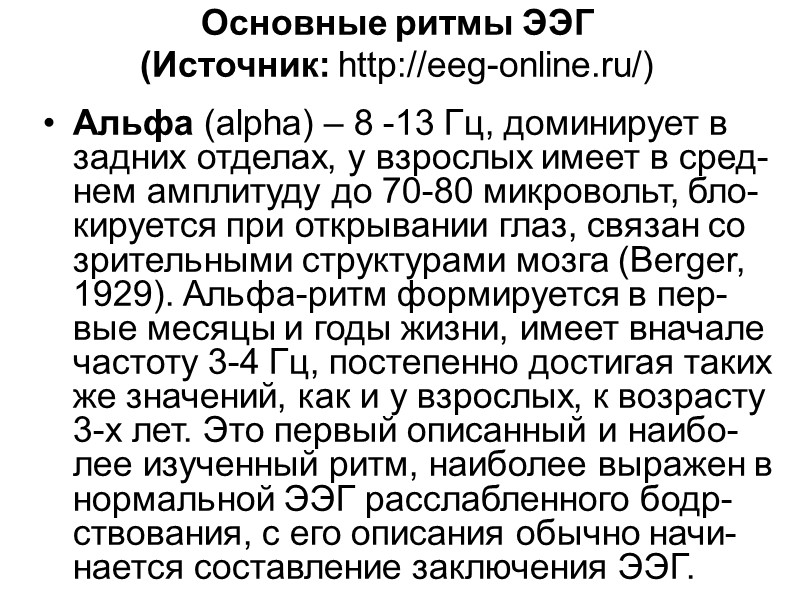 Основные ритмы ЭЭГ (Источник: http://eeg-online.ru/)

• Альфа (alpha) – 8 -13 Гц, доминирует в задних отделах, у взрослых имеет в среднем амплитуду до 70-80 микровольт, блокируется при открывании глаз, связан со зрительными структурами мозга (Berger, 1929). Альфа-ритм формируется в первые месяцы и годы жизни, имеет вначале частоту 3-4 Гц, постепенно достигая таких же значений, как и у взрослых, к возрасту 3-х лет. Это первый описанный и наиболее изученный ритм, наиболее выражен в нормальной ЭЭГ расслабленного бодрствования, с его описания обычно начинается составление заключения ЭЭГ.